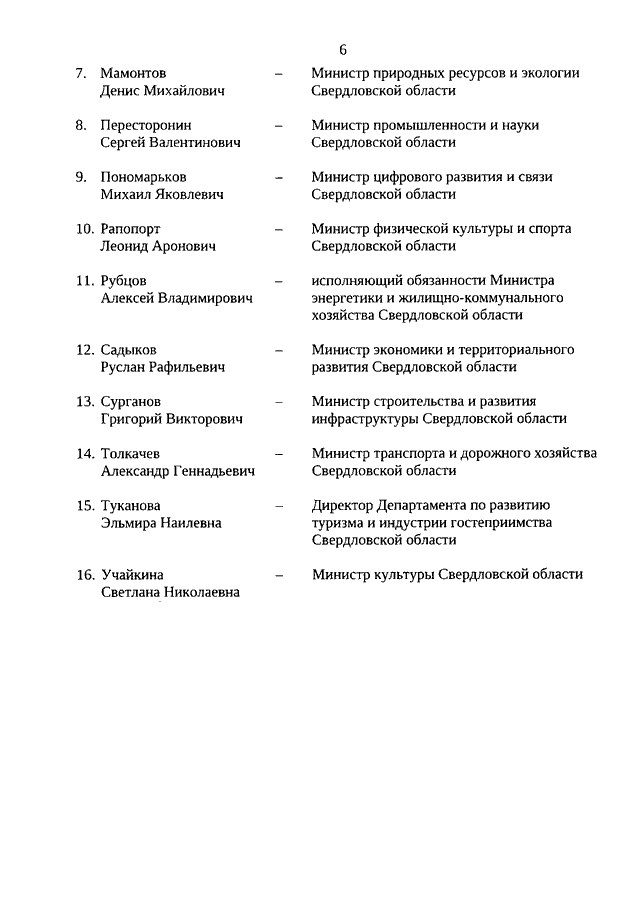 6

7. Мамонтов Денис Михайлович – Министр природных ресурсов и экологии Свердловской области

8. Пересторонин Сергей Валентинович – Министр промышленности и науки Свердловской области

9. Пономарьков Михаил Яковлевич – Министр цифрового развития и связи Свердловской области

10. Рапопорт Леонид Аронович – Министр физической культуры и спорта Свердловской области

11. Рубцов Алексей Владимирович – исполняющий обязанности Министра энергетики и жилищно-коммунального хозяйства Свердловской области

12. Садыков Руслан Рафильевич – Министр экономики и территориального развития Свердловской области

13. Сурганов Григорий Викторович – Министр строительства и развития инфраструктуры Свердловской области

14. Толкачев Александр Геннадьевич – Министр транспорта и дорожного хозяйства Свердловской области

15. Туканова Эльмира Наилевна – Директор Департамента по развитию туризма и индустрии гостеприимства Свердловской области

16. Учайкина Светлана Николаевна – Министр культуры Свердловской области